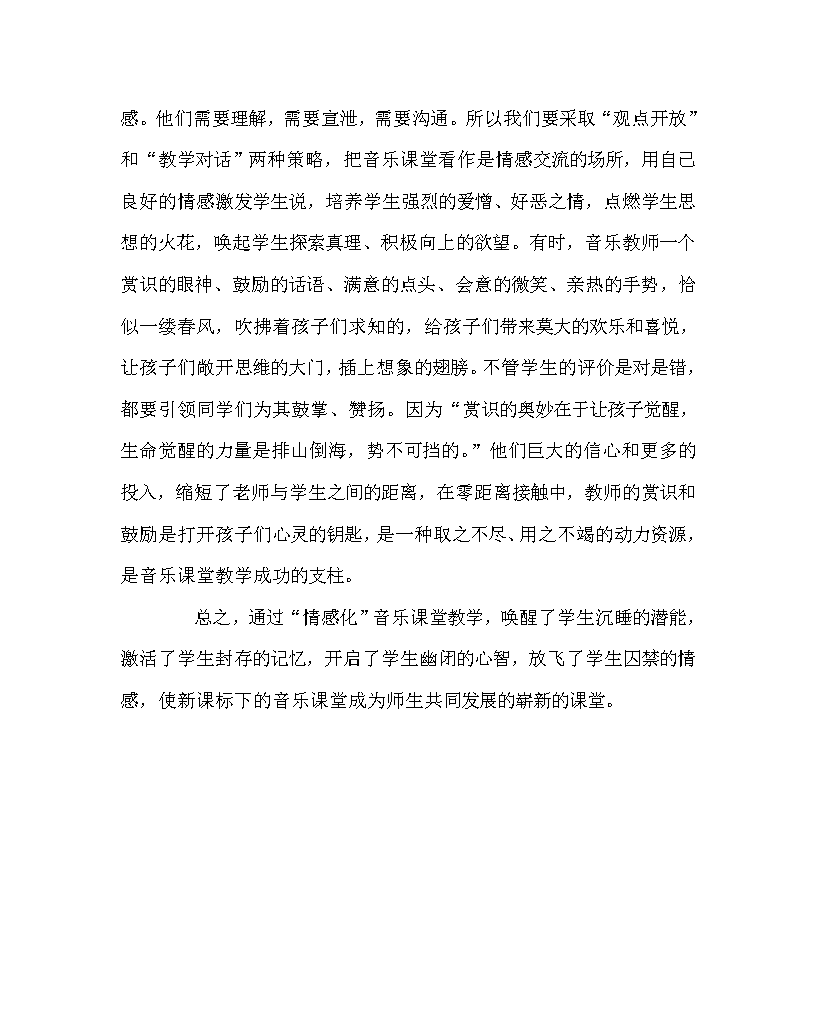 感。他们需要理解，需要宣泄，需要沟通。所以我们要采取“观点开放”和“教学对话”两种策略，把音乐课堂看作是情感交流的场所，用自己良好的情感激发学生说，培养学生强烈的爱憎、好恶之情，点燃学生思想的火花，唤起学生探索真理、积极向上的欲望。有时，音乐教师一个赏识的眼神、鼓励的话语、满意的点头、会意的微笑、亲热的手势，恰似一缕春风，吹拂着孩子们求知的，给孩子们带来莫大的欢乐和喜悦，让孩子们敞开思维的大门，插上想象的翅膀。不管学生的评价是对是错，都要引领同学们为其鼓掌、赞扬。因为“赏识的奥妙在于让孩子觉醒，生命觉醒的力量是排山倒海，势不可挡的。”他们巨大的信心和更多的投入，缩短了老师与学生之间的距离，在零距离接触中，教师的赏识和鼓励是打开孩子们心灵的钥匙，是一种取之不尽、用之不竭的动力资源，是音乐课堂教学成功的支柱。

总之，通过“情感化”音乐课堂教学，唤醒了学生沉睡的潜能，激活了学生封存的记忆，开启了学生幽闭的心智，放飞了学生囚禁的情感，使新课标下的音乐课堂成为师生共同发展的崭新的课堂。